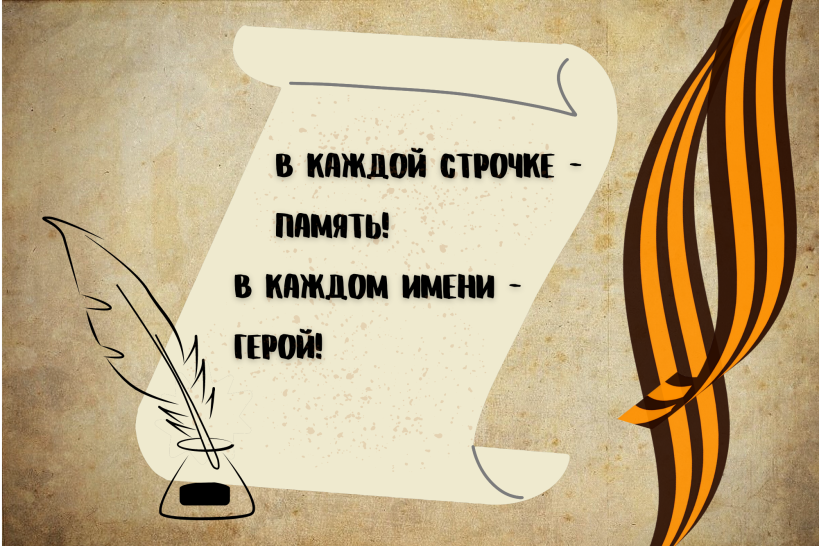 В КАЖДОЙ СТРОЧКЕ - ПАМЯТЬ!
В КАЖДОМ ИМЕНИ - ГЕРОЙ!